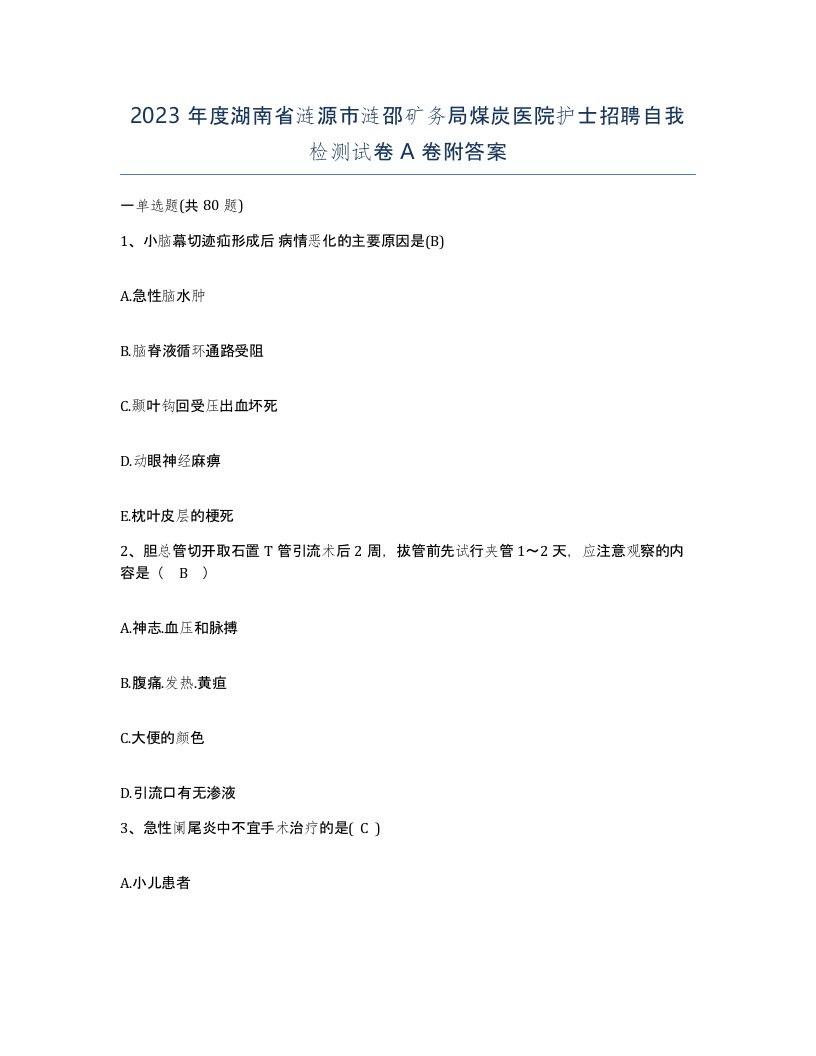 2023 年度湖南省涟源市涟邵矿务局煤炭医院护士招聘自我检测试卷 A 卷附答案

一单选题(共 80 题)

1、小脑幕切迹疝形成后 病情恶化的主要原因是(B)

A.急性脑水肿

B.脑脊液循环通路受阻

C.颞叶钩回受压出血坏死

D.动眼神经麻痹

E.枕叶皮层的梗死

2、胆总管切开取石置 T 管引流术后 2 周，拔管前先试行夹管 1～2 天，应注意观察的内容是（ B ）

A.神志.血压和脉搏

B.腹痛.发热.黄疸

C.大便的颜色

D.引流口有无渗液

3、急性阑尾炎中不宜手术治疗的是( C )

A.小儿患者